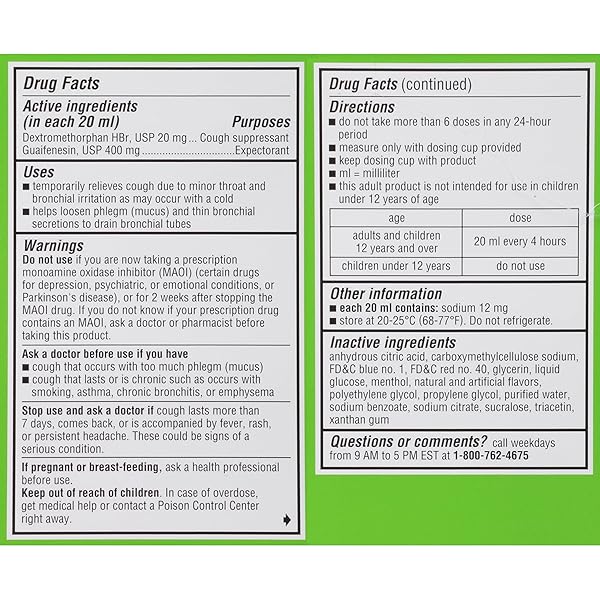 Drug Facts

Active ingredients (in each 20 ml) Purposes
Dextromethorphan HBr, USP 20 mg ... Cough suppressant
Guaifenesin, USP 400 mg ................................Expectorant

Uses
■ temporarily relieves cough due to minor throat and bronchial irritation as may occur with a cold
■ helps loosen phlegm (mucus) and thin bronchial secretions to drain bronchial tubes

Warnings
Do not use if you are now taking a prescription monoamine oxidase inhibitor (MAOI) (certain drugs for depression, psychiatric, or emotional conditions, or Parkinson's disease), or for 2 weeks after stopping the MAOI drug. If you do not know if your prescription drug contains an MAOI, ask a doctor or pharmacist before taking this product.

Ask a doctor before use if you have
■ cough that occurs with too much phlegm (mucus)
■ cough that lasts or is chronic such as occurs with smoking, asthma, chronic bronchitis, or emphysema

Stop use and ask a doctor if cough lasts more than 7 days, comes back, or is accompanied by fever, rash, or persistent headache. These could be signs of a serious condition.

If pregnant or breast-feeding, ask a health professional before use.
Keep out of reach of children. In case of overdose, get medical help or contact a Poison Control Center right away.

Drug Facts (continued)

Directions
■ do not take more than 6 doses in any 24-hour period
■ measure only with dosing cup provided
■ keep dosing cup with product
■ ml = milliliter
■ this adult product is not intended for use in children under 12 years of age

| age | dose |
|---|---|
| adults and children 12 years and over | 20 ml every 4 hours |
| children under 12 years | do not use |

Other information
■ each 20 ml contains: sodium 12 mg
■ store at 20-25°C (68-77°F). Do not refrigerate.

Inactive ingredients
anhydrous citric acid, carboxymethylcellulose sodium, FD&C blue no. 1, FD&C red no. 40, glycerin, liquid glucose, menthol, natural and artificial flavors, polyethylene glycol, propylene glycol, purified water, sodium benzoate, sodium citrate, sucralose, triacetin, xanthan gum

Questions or comments? call weekdays from 9 AM to 5 PM EST at 1-800-762-4675